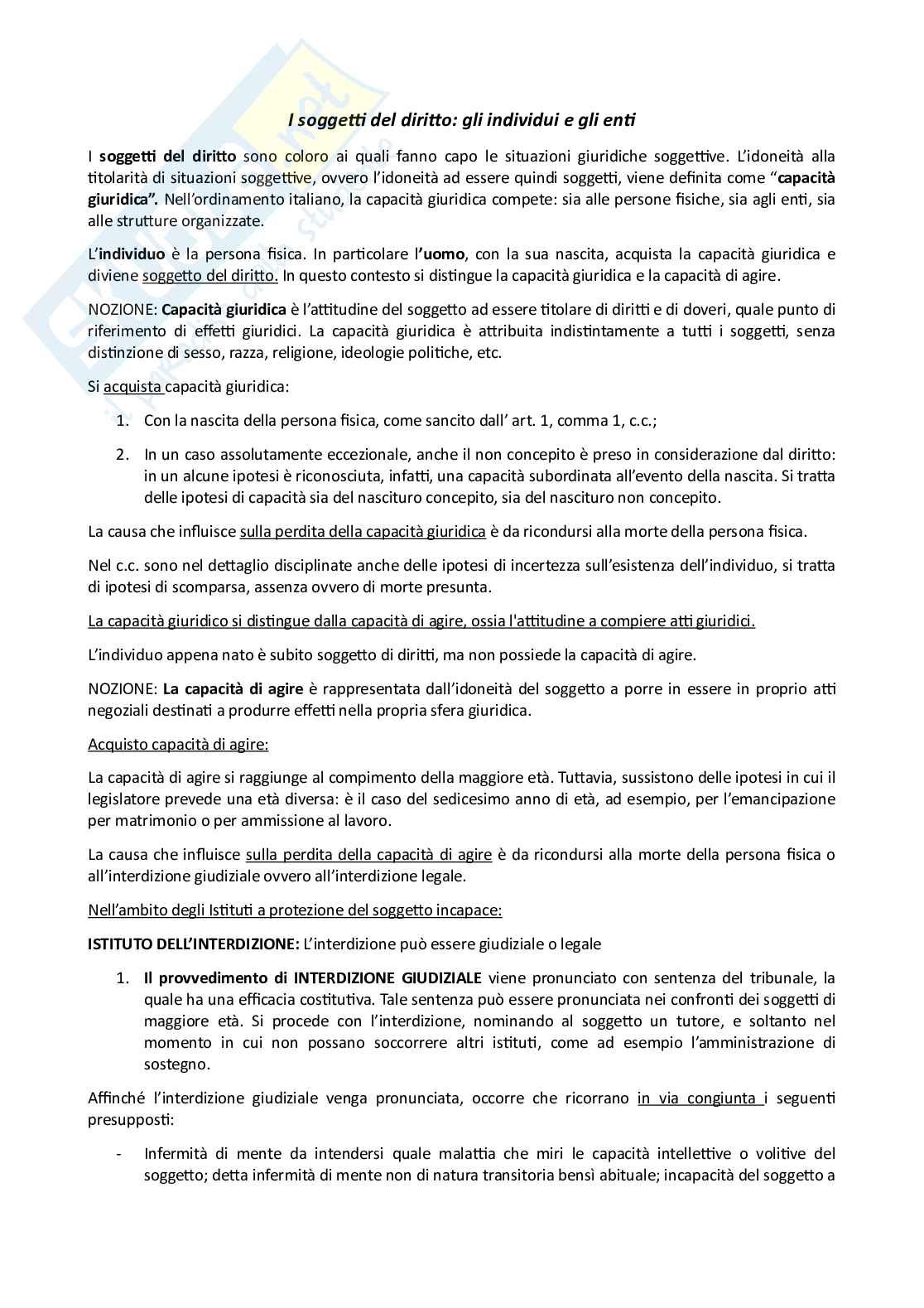 I soggetti del diritto: gli individui e gli enti

I soggetti del diritto sono coloro ai quali fanno capo le situazioni giuridiche soggettive. L'idoneità alla titolarità di situazioni soggettive, ovvero l'idoneità ad essere quindi soggetti, viene definita come "capacità giuridica". Nell'ordinamento italiano, la capacità giuridica compete: sia alle persone fisiche, sia agli enti, sia alle strutture organizzate.

L'individuo è la persona fisica. In particolare l'uomo, con la sua nascita, acquista la capacità giuridica e diviene soggetto del diritto. In questo contesto si distingue la capacità giuridica e la capacità di agire.

NOZIONE: Capacità giuridica è l'attitudine del soggetto ad essere titolare di diritti e di doveri, quale punto di riferimento di effetti giuridici. La capacità giuridica è attribuita indistintamente a tutti i soggetti, senza distinzione di sesso, razza, religione, ideologie politiche, etc.

Si acquista capacità giuridica:

1. Con la nascita della persona fisica, come sancito dall' art. 1, comma 1, c.c.;

2. In un caso assolutamente eccezionale, anche il non concepito è preso in considerazione dal diritto: in un alcune ipotesi è riconosciuta, infatti, una capacità subordinata all'evento della nascita. Si tratta delle ipotesi di capacità sia del nascituro concepito, sia del nascituro non concepito.

La causa che influisce sulla perdita della capacità giuridica è da ricondursi alla morte della persona fisica.

Nel c.c. sono nel dettaglio disciplinate anche delle ipotesi di incertezza sull'esistenza dell'individuo, si tratta di ipotesi di scomparsa, assenza ovvero di morte presunta.

La capacità giuridico si distingue dalla capacità di agire, ossia l'attitudine a compiere atti giuridici.

L'individuo appena nato è subito soggetto di diritti, ma non possiede la capacità di agire.

NOZIONE: La capacità di agire è rappresentata dall'idoneità del soggetto a porre in essere in proprio atti negoziali destinati a produrre effetti nella propria sfera giuridica.

Acquisto capacità di agire:

La capacità di agire si raggiunge al compimento della maggiore età. Tuttavia, sussistono delle ipotesi in cui il legislatore prevede una età diversa: è il caso del sedicesimo anno di età, ad esempio, per l'emancipazione per matrimonio o per ammissione al lavoro.

La causa che influisce sulla perdita della capacità di agire è da ricondursi alla morte della persona fisica o all'interdizione giudiziale ovvero all'interdizione legale.

Nell'ambito degli Istituti a protezione del soggetto incapace:

ISTITUTO DELL'INTERDIZIONE: L'interdizione può essere giudiziale o legale

1. Il provvedimento di INTERDIZIONE GIUDIZIALE viene pronunciato con sentenza del tribunale, la quale ha una efficacia costitutiva. Tale sentenza può essere pronunciata nei confronti dei soggetti di maggiore età. Si procede con l'interdizione, nominando al soggetto un tutore, e soltanto nel momento in cui non possano soccorrere altri istituti, come ad esempio l'amministrazione di sostegno.

Affinché l'interdizione giudiziale venga pronunciata, occorre che ricorrano in via congiunta i seguenti presupposti:

- Infermità di mente da intendersi quale malattia che miri le capacità intellettive o volitive del soggetto; detta infermità di mente non di natura transitoria bensì abituale; incapacità del soggetto a